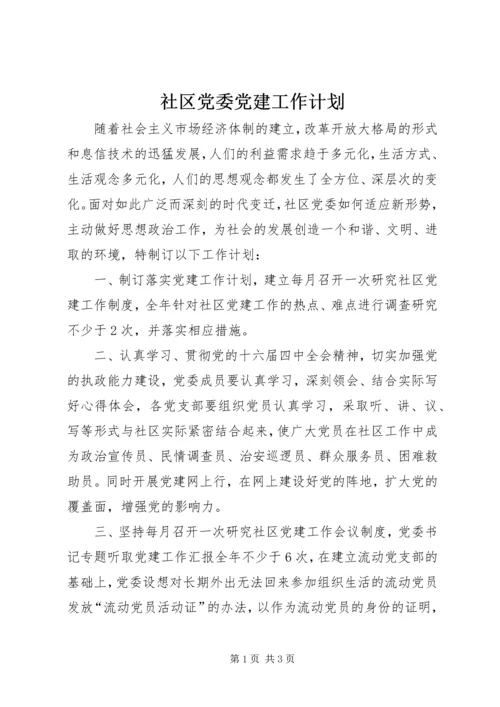 社区党委党建工作计划

随着社会主义市场经济体制的建立，改革开放大格局的形式和息信技术的迅猛发展，人们的利益需求趋于多元化，生活方式、生活观念多元化，人们的思想观念都发生了全方位、深层次的变化。面对如此广泛而深刻的时代变迁，社区党委如何适应新形势，主动做好思想政治工作，为社会的发展创造一个和谐、文明、进取的环境，特制订以下工作计划：

一、制订落实党建工作计划，建立每月召开一次研究社区党建工作制度，全年针对社区党建工作的热点、难点进行调查研究不少于2次，并落实相应措施。

二、认真学习、贯彻党的十六届四中全会精神，切实加强党的执政能力建设，党委成员要认真学习，深刻领会、结合实际写好心得体会，各党支部要组织党员认真学习，采取听、讲、议、写等形式与社区实际紧密结合起来，使广大党员在社区工作中成为政治宣传员、民情调查员、治安巡逻员、群众服务员、困难救助员。同时开展党建网上行，在网上建设好党的阵地，扩大党的覆盖面，增强党的影响力。

三、坚持每月召开一次研究社区党建工作会议制度，党委书记专题听取党建工作汇报全年不少于6次，在建立流动党支部的基础上，党委设想对长期外出无法回来参加组织生活的流动党员发放“流动党员活动证”的办法，以作为流动党员的身份的证明，

第1页 共3页